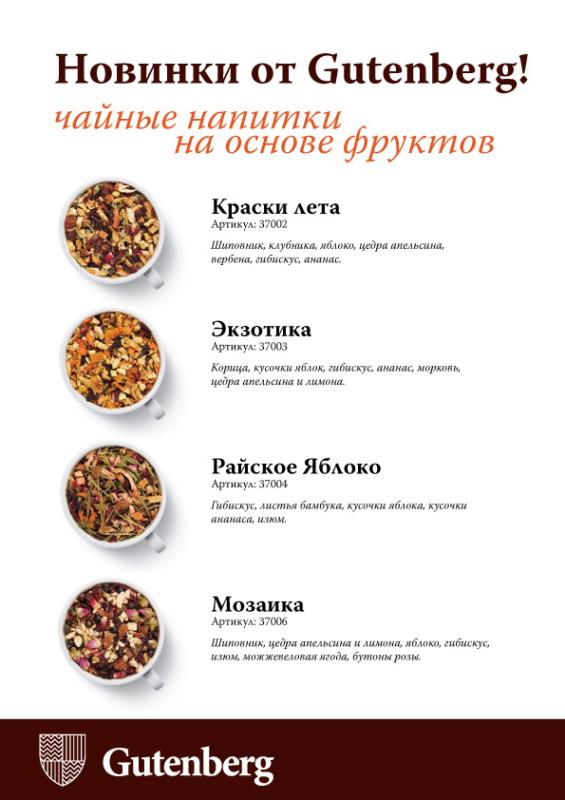 Новинки от Gutenberg!

чайные напитки
на основе фруктов

Краски лета
Артикул: 37002
Шиповник, клубника, яблоко, цедра апельсина, вербена, гибискус, ананас.

Экзотика
Артикул: 37003
Корица, кусочки яблок, гибискус, ананас, морковь, цедра апельсина и лимона.

Райское Яблоко
Артикул: 37004
Гибискус, листья бамбука, кусочки яблока, кусочки ананаса, изюм.

Мозаика
Артикул: 37006
Шиповник, цедра апельсина и лимона, яблоко, гибискус, изюм, можжевеловая ягода, бутоны розы.

Gutenberg